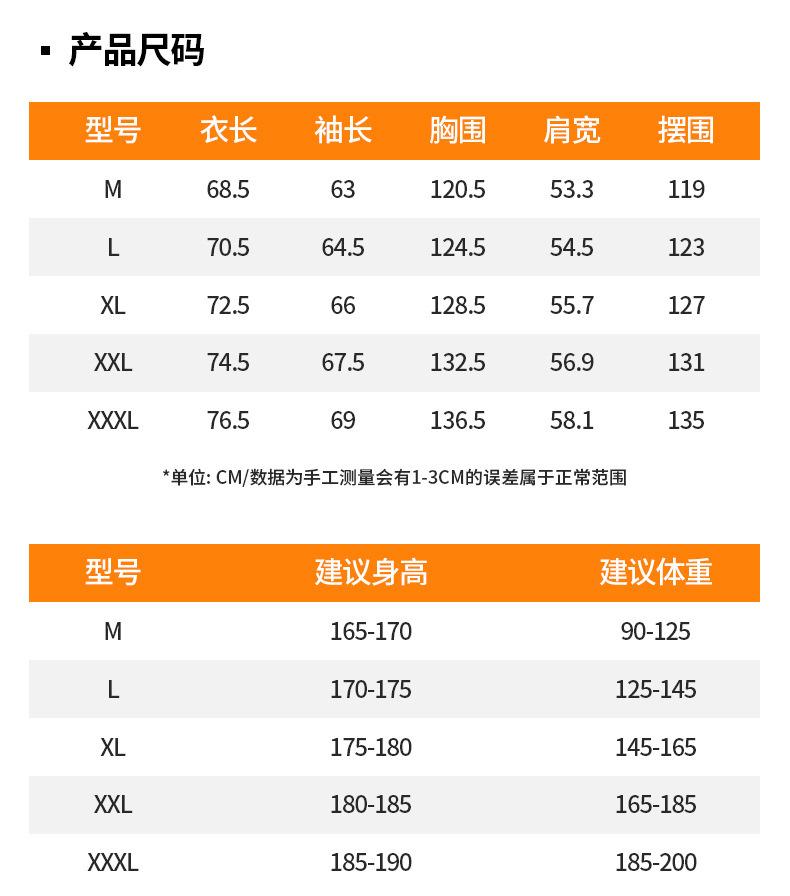 ▪ 产品尺码

| 型号 | 衣长 | 袖长 | 胸围 | 肩宽 | 摆围 |
|---|---|---|---|---|---|
| M | 68.5 | 63 | 120.5 | 53.3 | 119 |
| L | 70.5 | 64.5 | 124.5 | 54.5 | 123 |
| XL | 72.5 | 66 | 128.5 | 55.7 | 127 |
| XXL | 74.5 | 67.5 | 132.5 | 56.9 | 131 |
| XXXL | 76.5 | 69 | 136.5 | 58.1 | 135 |

*单位: CM/数据为手工测量会有1-3CM的误差属于正常范围

| 型号 | 建议身高 | 建议体重 |
|---|---|---|
| M | 165-170 | 90-125 |
| L | 170-175 | 125-145 |
| XL | 175-180 | 145-165 |
| XXL | 180-185 | 165-185 |
| XXXL | 185-190 | 185-200 |